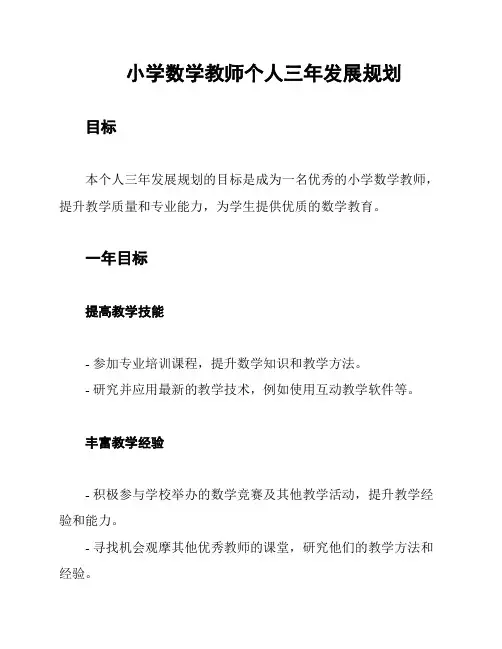 小学数学教师个人三年发展规划

目标

本个人三年发展规划的目标是成为一名优秀的小学数学教师，提升教学质量和专业能力，为学生提供优质的数学教育。

一年目标

提高教学技能

- 参加专业培训课程，提升数学知识和教学方法。
- 研究并应用最新的教学技术，例如使用互动教学软件等。

丰富教学经验

- 积极参与学校举办的数学竞赛及其他教学活动，提升教学经验和能力。
- 寻找机会观摩其他优秀教师的课堂，研究他们的教学方法和经验。